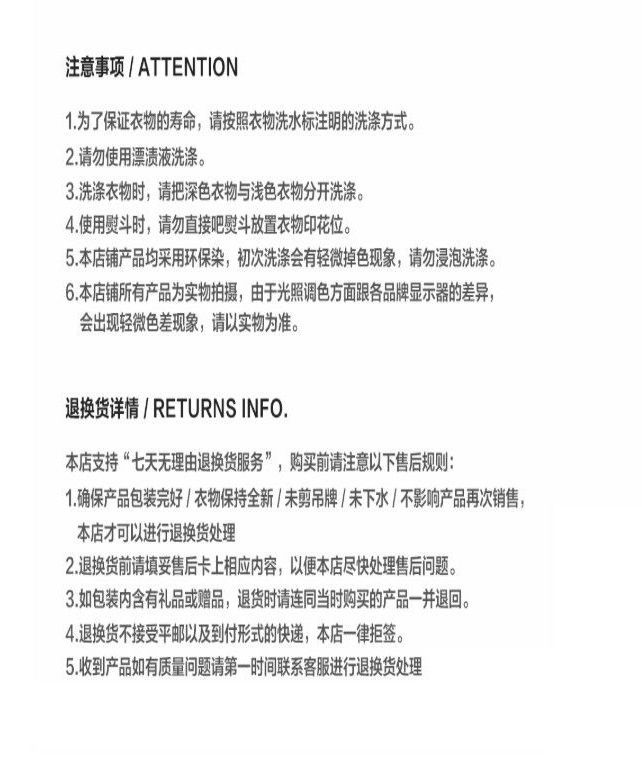 注意事项 / ATTENTION

1.为了保证衣物的寿命，请按照衣物洗水标注明的洗涤方式。
2.请勿使用漂渍液洗涤。
3.洗涤衣物时，请把深色衣物与浅色衣物分开洗涤。
4.使用熨斗时，请勿直接吧熨斗放置衣物印花位。
5.本店铺产品均采用环保染，初次洗涤会有轻微掉色现象，请勿浸泡洗涤。
6.本店铺所有产品为实物拍摄，由于光照调色方面跟各品牌显示器的差异，会出现轻微色差现象，请以实物为准。

退换货详情 / RETURNS INFO.

本店支持“七天无理由退换货服务”，购买前请注意以下售后规则：
1.确保产品包装完好 / 衣物保持全新 / 未剪吊牌 / 未下水 / 不影响产品再次销售，本店才可以进行退换货处理
2.退换货前请填妥售后卡上相应内容，以便本店尽快处理售后问题。
3.如包装内含有礼品或赠品，退货时请连同当时购买的产品一并退回。
4.退换货不接受平邮以及到付形式的快递，本店一律拒签。
5.收到产品如有质量问题请第一时间联系客服进行退换货处理